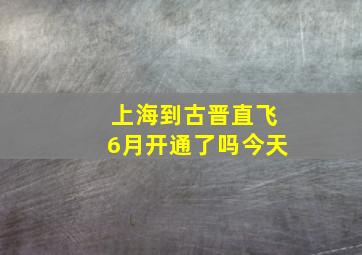 上海到古晋直飞
6月开通了吗今天